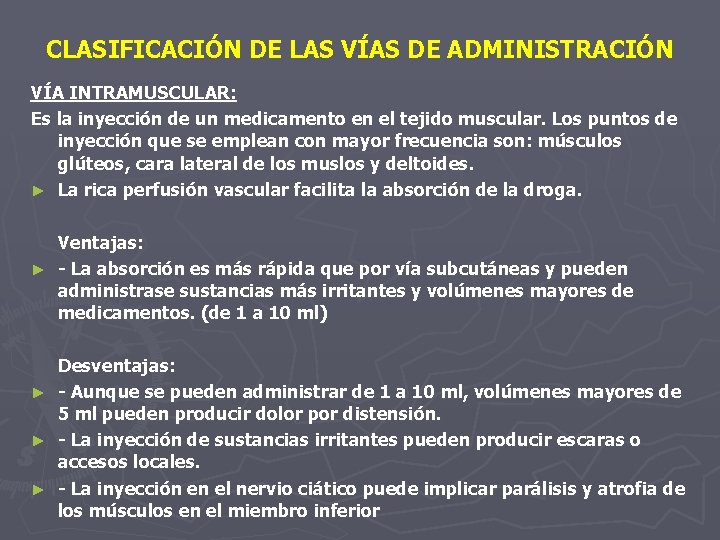 CLASIFICACIÓN DE LAS VÍAS DE ADMINISTRACIÓN

VÍA INTRAMUSCULAR:

Es la inyección de un medicamento en el tejido muscular. Los puntos de inyección que se emplean con mayor frecuencia son: músculos glúteos, cara lateral de los muslos y deltoides.

► La rica perfusión vascular facilita la absorción de la droga.

Ventajas:

► - La absorción es más rápida que por vía subcutáneas y pueden administrase sustancias más irritantes y volúmenes mayores de medicamentos. (de 1 a 10 ml)

Desventajas:

► - Aunque se pueden administrar de 1 a 10 ml, volúmenes mayores de 5 ml pueden producir dolor por distensión.

► - La inyección de sustancias irritantes pueden producir escaras o accesos locales.

► - La inyección en el nervio ciático puede implicar parálisis y atrofia de los músculos en el miembro inferior